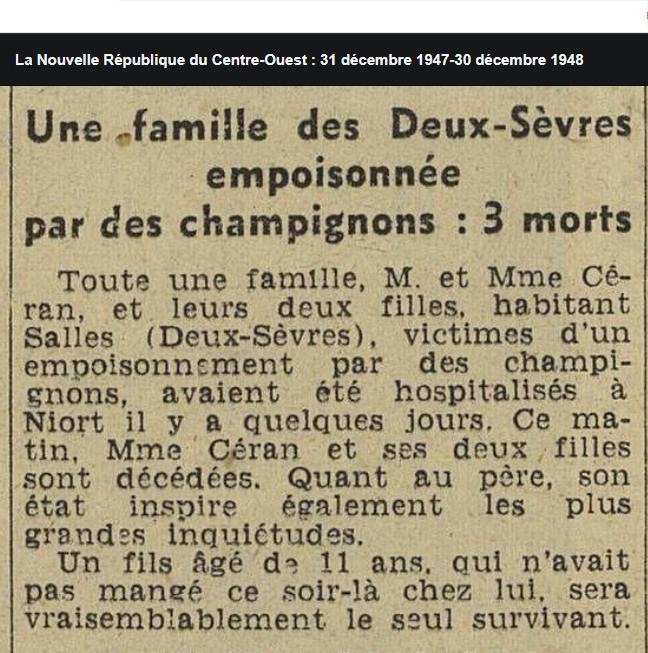 La Nouvelle République du Centre-Ouest : 31 décembre 1947-30 décembre 1948

Une famille des Deux-Sèvres empoisonnée par des champignons : 3 morts

Toute une famille, M. et Mme Céran, et leurs deux filles, habitant Salles (Deux-Sèvres), victimes d'un empoisonnement par des champignons, avaient été hospitalisés à Niort il y a quelques jours. Ce matin, Mme Céran et ses deux filles sont décédées. Quant au père, son état inspire également les plus grandes inquiétudes.

Un fils âgé de 11 ans, qui n'avait pas mangé ce soir-là chez lui, sera vraisemblablement le seul survivant.